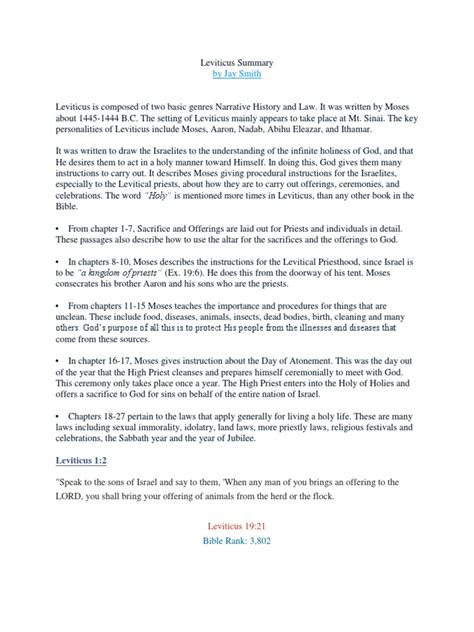 Leviticus Summary
by Jay Smith

Leviticus is composed of two basic genres Narrative History and Law. It was written by Moses about 1445-1444 B.C. The setting of Leviticus mainly appears to take place at Mt. Sinai. The key personalities of Leviticus include Moses, Aaron, Nadab, Abihu Eleazar, and Ithamar.

It was written to draw the Israelites to the understanding of the infinite holiness of God, and that He desires them to act in a holy manner toward Himself. In doing this, God gives them many instructions to carry out. It describes Moses giving procedural instructions for the Israelites, especially to the Levitical priests, about how they are to carry out offerings, ceremonies, and celebrations. The word "Holy" is mentioned more times in Leviticus, than any other book in the Bible.

• From chapter 1-7, Sacrifice and Offerings are laid out for Priests and individuals in detail. These passages also describe how to use the altar for the sacrifices and the offerings to God.

• In chapters 8-10, Moses describes the instructions for the Levitical Priesthood, since Israel is to be "a kingdom of priests" (Ex. 19:6). He does this from the doorway of his tent. Moses consecrates his brother Aaron and his sons who are the priests.

• From chapters 11-15 Moses teaches the importance and procedures for things that are unclean. These include food, diseases, animals, insects, dead bodies, birth, cleaning and many others. God's purpose of all this is to protect His people from the illnesses and diseases that come from these sources.

• In chapter 16-17, Moses gives instruction about the Day of Atonement. This was the day out of the year that the High Priest cleanses and prepares himself ceremonially to meet with God. This ceremony only takes place once a year. The High Priest enters into the Holy of Holies and offers a sacrifice to God for sins on behalf of the entire nation of Israel.

• Chapters 18-27 pertain to the laws that apply generally for living a holy life. These are many laws including sexual immorality, idolatry, land laws, more priestly laws, religious festivals and celebrations, the Sabbath year and the year of Jubilee.

Leviticus 1:2

"Speak to the sons of Israel and say to them, 'When any man of you brings an offering to the LORD, you shall bring your offering of animals from the herd or the flock.

Leviticus 19:21
Bible Rank: 3,802